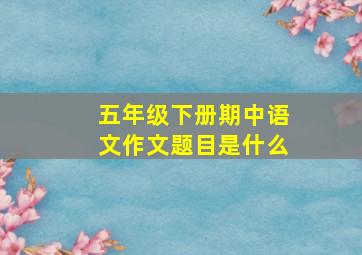 五年级下册期中语文作文题目是什么